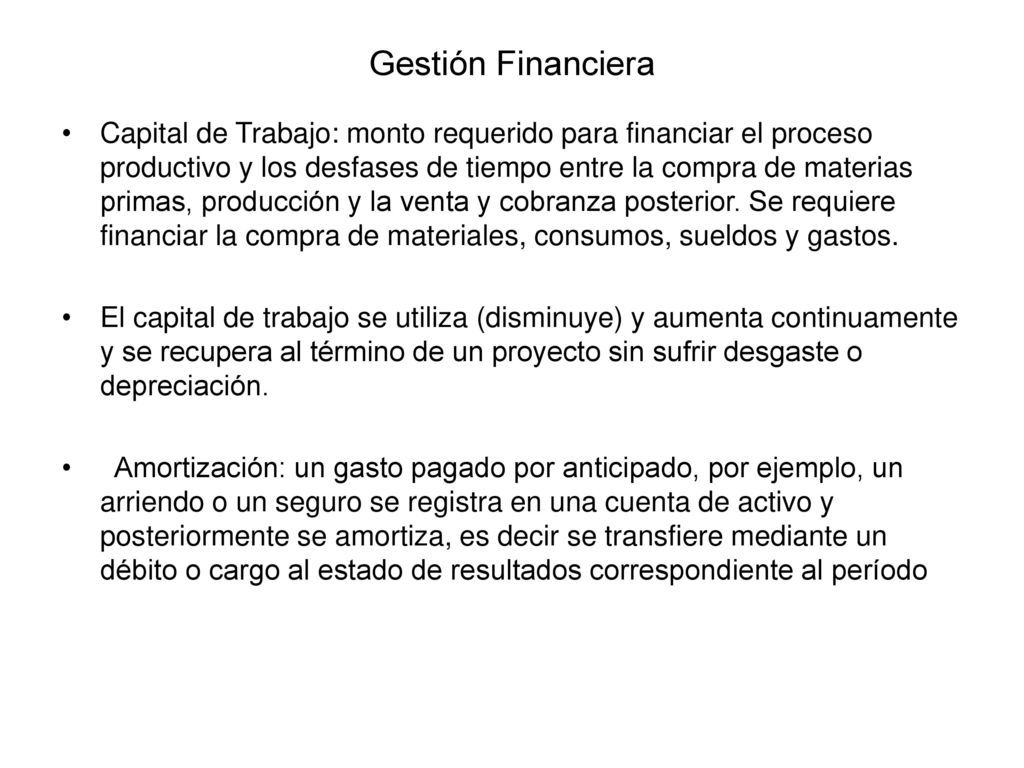 Gestión Financiera

• Capital de Trabajo: monto requerido para financiar el proceso productivo y los desfases de tiempo entre la compra de materias primas, producción y la venta y cobranza posterior. Se requiere financiar la compra de materiales, consumos, sueldos y gastos.

• El capital de trabajo se utiliza (disminuye) y aumenta continuamente y se recupera al término de un proyecto sin sufrir desgaste o depreciación.

• Amortización: un gasto pagado por anticipado, por ejemplo, un arriendo o un seguro se registra en una cuenta de activo y posteriormente se amortiza, es decir se transfiere mediante un débito o cargo al estado de resultados correspondiente al período